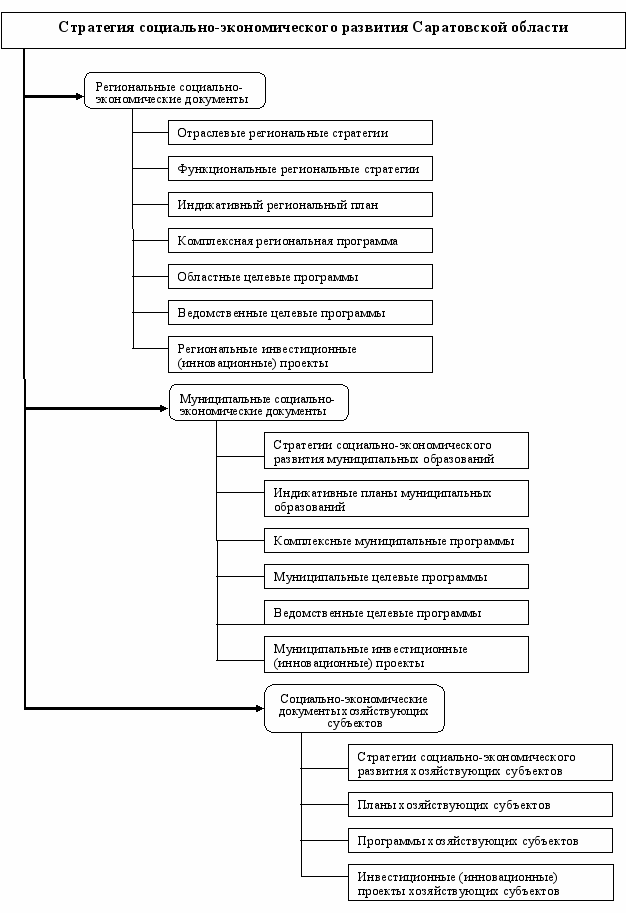 Стратегия социально-экономического развития Саратовской области

Региональные социально-экономические документы

Отраслевые региональные стратегии

Функциональные региональные стратегии

Индикативный региональный план

Комплексная региональная программа

Областные целевые программы

Ведомственные целевые программы

Региональные инвестиционные (инновационные) проекты

Муниципальные социально-экономические документы

Стратегии социально-экономического развития муниципальных образований

Индикативные планы муниципальных образований

Комплексные муниципальные программы

Муниципальные целевые программы

Ведомственные целевые программы

Муниципальные инвестиционные (инновационные) проекты

Социально-экономические документы хозяйствующих субъектов

Стратегии социально-экономического развития хозяйствующих субъектов

Планы хозяйствующих субъектов

Программы хозяйствующих субъектов

Инвестиционные (инновационные) проекты хозяйствующих субъектов